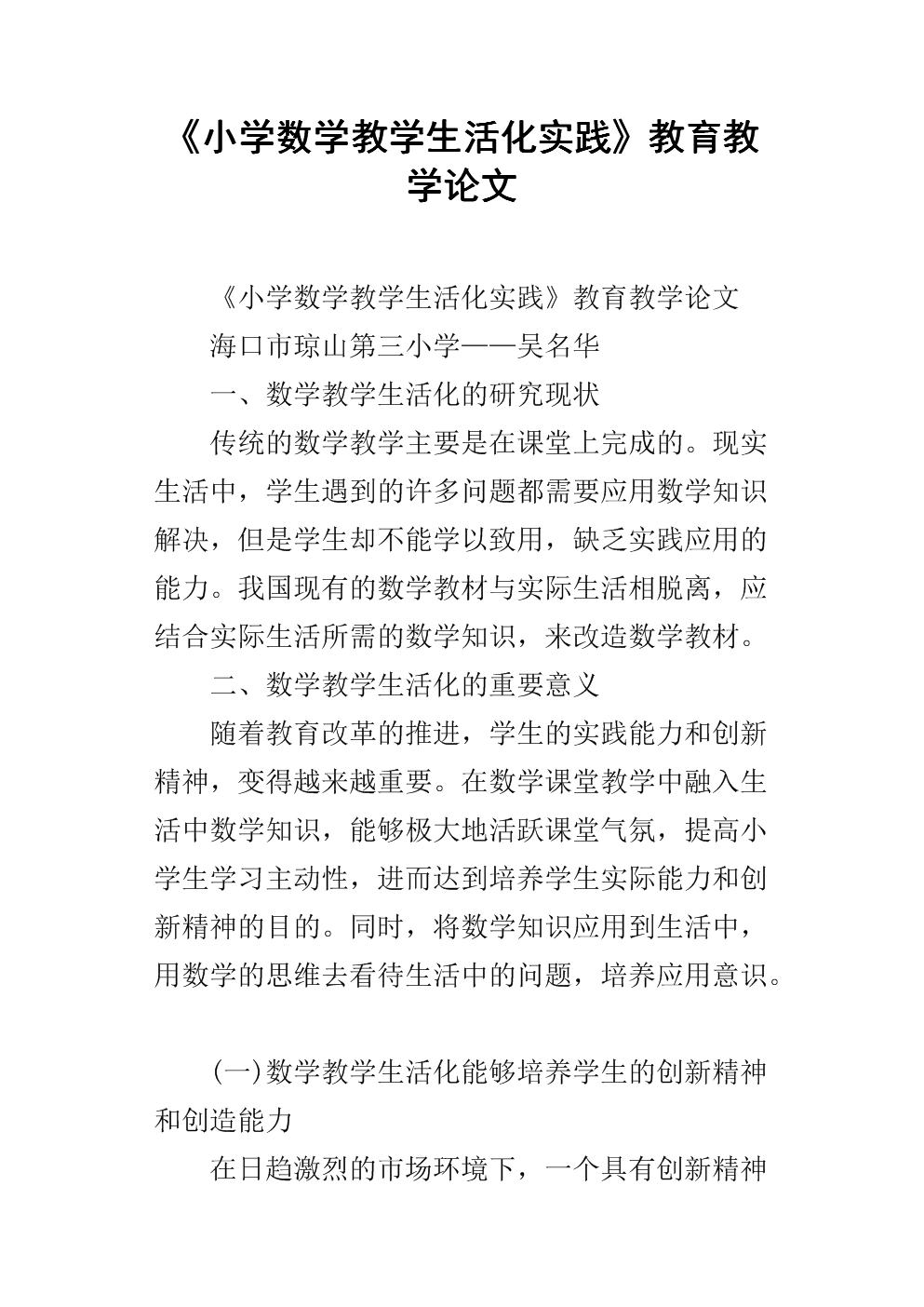 《小学数学教学生活化实践》教育教学论文

《小学数学教学生活化实践》教育教学论文

海口市琼山第三小学——吴名华

一、数学教学生活化的研究现状

传统的数学教学主要是在课堂上完成的。现实生活中，学生遇到的许多问题都需要应用数学知识解决，但是学生却不能学以致用，缺乏实践应用的能力。我国现有的数学教材与实际生活相脱离，应结合实际生活所需的数学知识，来改造数学教材。

二、数学教学生活化的重要意义

随着教育改革的推进，学生的实践能力和创新精神，变得越来越重要。在数学课堂教学中融入生活中数学知识，能够极大地活跃课堂气氛，提高小学生学习主动性，进而达到培养学生实际能力和创新精神的目的。同时，将数学知识应用到生活中，用数学的思维去看待生活中的问题，培养应用意识。

(一)数学教学生活化能够培养学生的创新精神和创造能力

在日趋激烈的市场环境下，一个具有创新精神